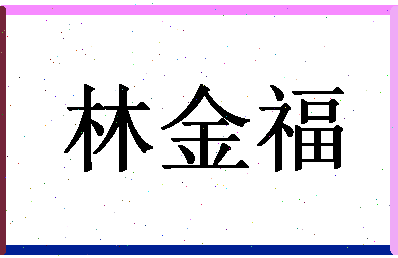 林金福